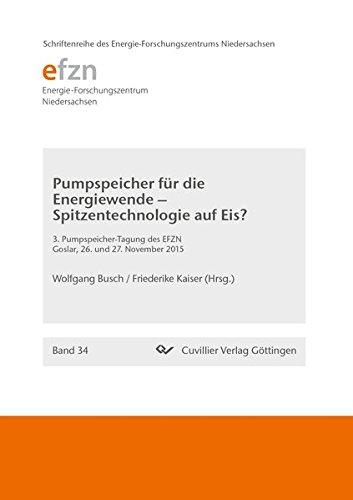 Schriftenreihe des Energie-Forschungszentrums Niedersachsen

efzn
Energie-Forschungszentrum
Niedersachsen

Pumpspeicher für die Energiewende – Spitzentechnologie auf Eis?

3. Pumpspeicher-Tagung des EFZN
Goslar, 26. und 27. November 2015

Wolfgang Busch / Friederike Kaiser (Hrsg.)

Band 34

Cuvillier Verlag Göttingen